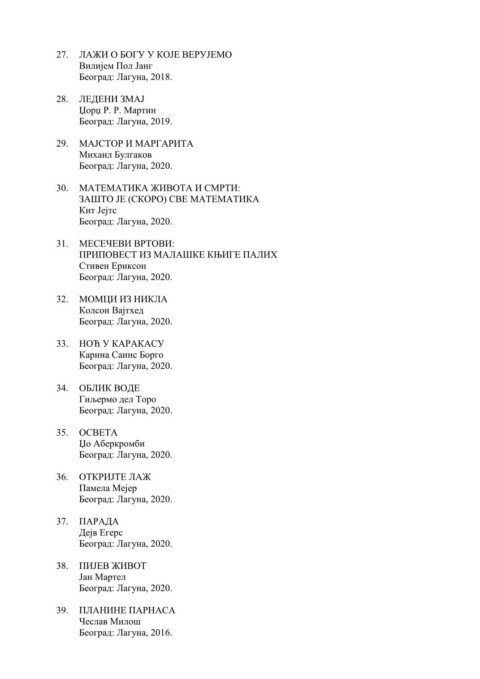 27. ЛАЖИ О БОГУ У КОЈЕ ВЕРУЈЕМО
Вилијем Пол Јанг
Београд: Лагуна, 2018.

28. ЛЕДЕНИ ЗМАЈ
Џорџ Р. Р. Мартин
Београд: Лагуна, 2019.

29. МАЈСТОР И МАРГАРИТА
Михаил Булгаков
Београд: Лагуна, 2020.

30. МАТЕМАТИКА ЖИВОТА И СМРТИ:
ЗАШТО ЈЕ (СКОРО) СВЕ МАТЕМАТИКА
Кит Јејтс
Београд: Лагуна, 2020.

31. МЕСЕЧЕВИ ВРТОВИ:
ПРИПОВЕСТ ИЗ МАЛАШКЕ КЊИГЕ ПАЛИХ
Стивен Ериксон
Београд: Лагуна, 2020.

32. МОМЦИ ИЗ НИКЛА
Колсон Вајтхед
Београд: Лагуна, 2020.

33. НОЋ У КАРАКАСУ
Карина Саинс Борго
Београд: Лагуна, 2020.

34. ОБЛИК ВОДЕ
Гиљермо дел Торо
Београд: Лагуна, 2020.

35. ОСВЕТА
Џо Аберкромби
Београд: Лагуна, 2020.

36. ОТКРИЈТЕ ЛАЖ
Памела Мејер
Београд: Лагуна, 2020.

37. ПАРАДА
Дејв Егерс
Београд: Лагуна, 2020.

38. ПИЈЕВ ЖИВОТ
Јан Мартел
Београд: Лагуна, 2020.

39. ПЛАНИНЕ ПАРНАСА
Чеслав Милош
Београд: Лагуна, 2016.